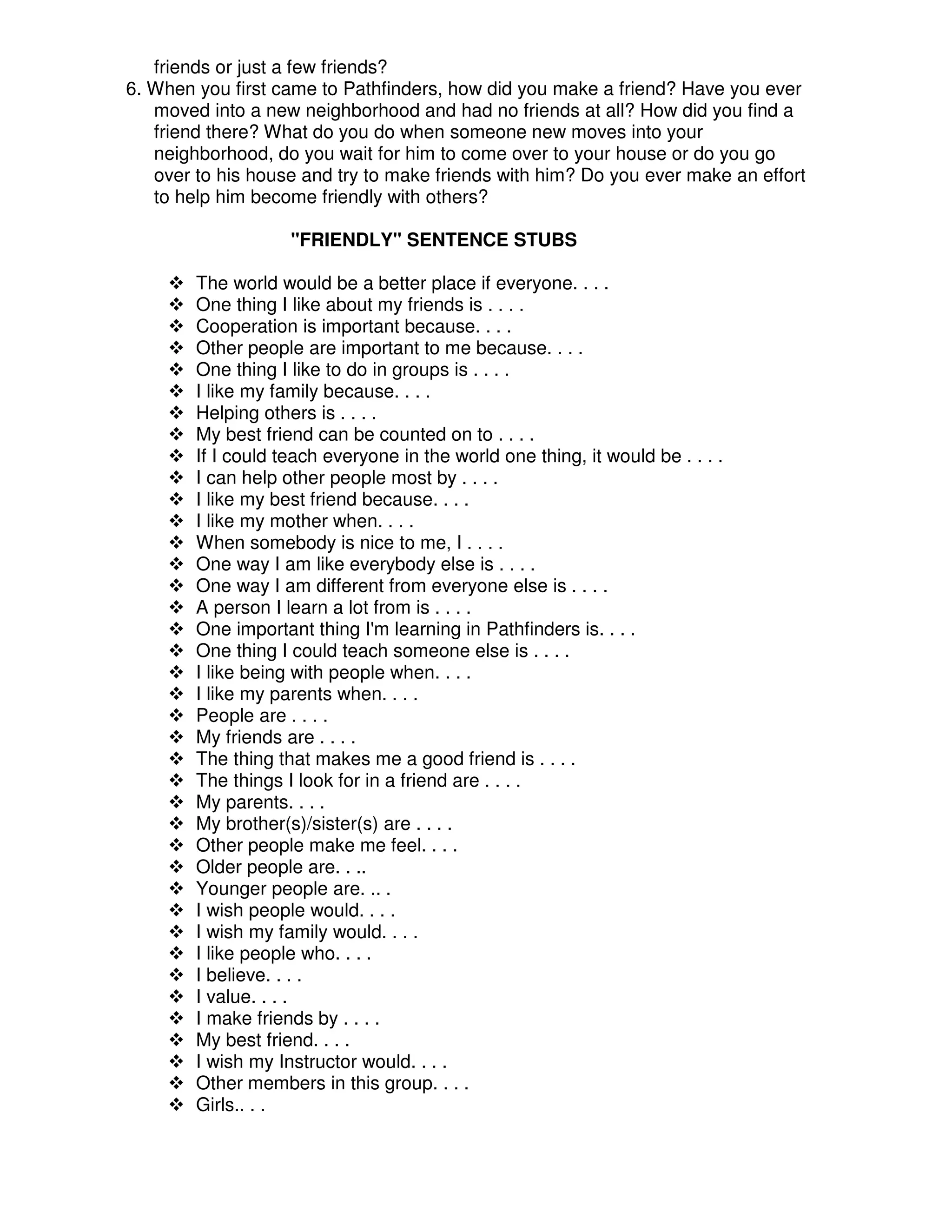 friends or just a few friends?

6. When you first came to Pathfinders, how did you make a friend? Have you ever moved into a new neighborhood and had no friends at all? How did you find a friend there? What do you do when someone new moves into your neighborhood, do you wait for him to come over to your house or do you go over to his house and try to make friends with him? Do you ever make an effort to help him become friendly with others?

"FRIENDLY" SENTENCE STUBS

❖ The world would be a better place if everyone. . . .
❖ One thing I like about my friends is . . . .
❖ Cooperation is important because. . . .
❖ Other people are important to me because. . . .
❖ One thing I like to do in groups is . . . .
❖ I like my family because. . . .
❖ Helping others is . . . .
❖ My best friend can be counted on to . . . .
❖ If I could teach everyone in the world one thing, it would be . . . .
❖ I can help other people most by . . . .
❖ I like my best friend because. . . .
❖ I like my mother when. . . .
❖ When somebody is nice to me, I . . . .
❖ One way I am like everybody else is . . . .
❖ One way I am different from everyone else is . . . .
❖ A person I learn a lot from is . . . .
❖ One important thing I'm learning in Pathfinders is. . . .
❖ One thing I could teach someone else is . . . .
❖ I like being with people when. . . .
❖ I like my parents when. . . .
❖ People are . . . .
❖ My friends are . . . .
❖ The thing that makes me a good friend is . . . .
❖ The things I look for in a friend are . . . .
❖ My parents. . . .
❖ My brother(s)/sister(s) are . . . .
❖ Other people make me feel. . . .
❖ Older people are. . ..
❖ Younger people are. .. .
❖ I wish people would. . . .
❖ I wish my family would. . . .
❖ I like people who. . . .
❖ I believe. . . .
❖ I value. . . .
❖ I make friends by . . . .
❖ My best friend. . . .
❖ I wish my Instructor would. . . .
❖ Other members in this group. . . .
❖ Girls.. . .